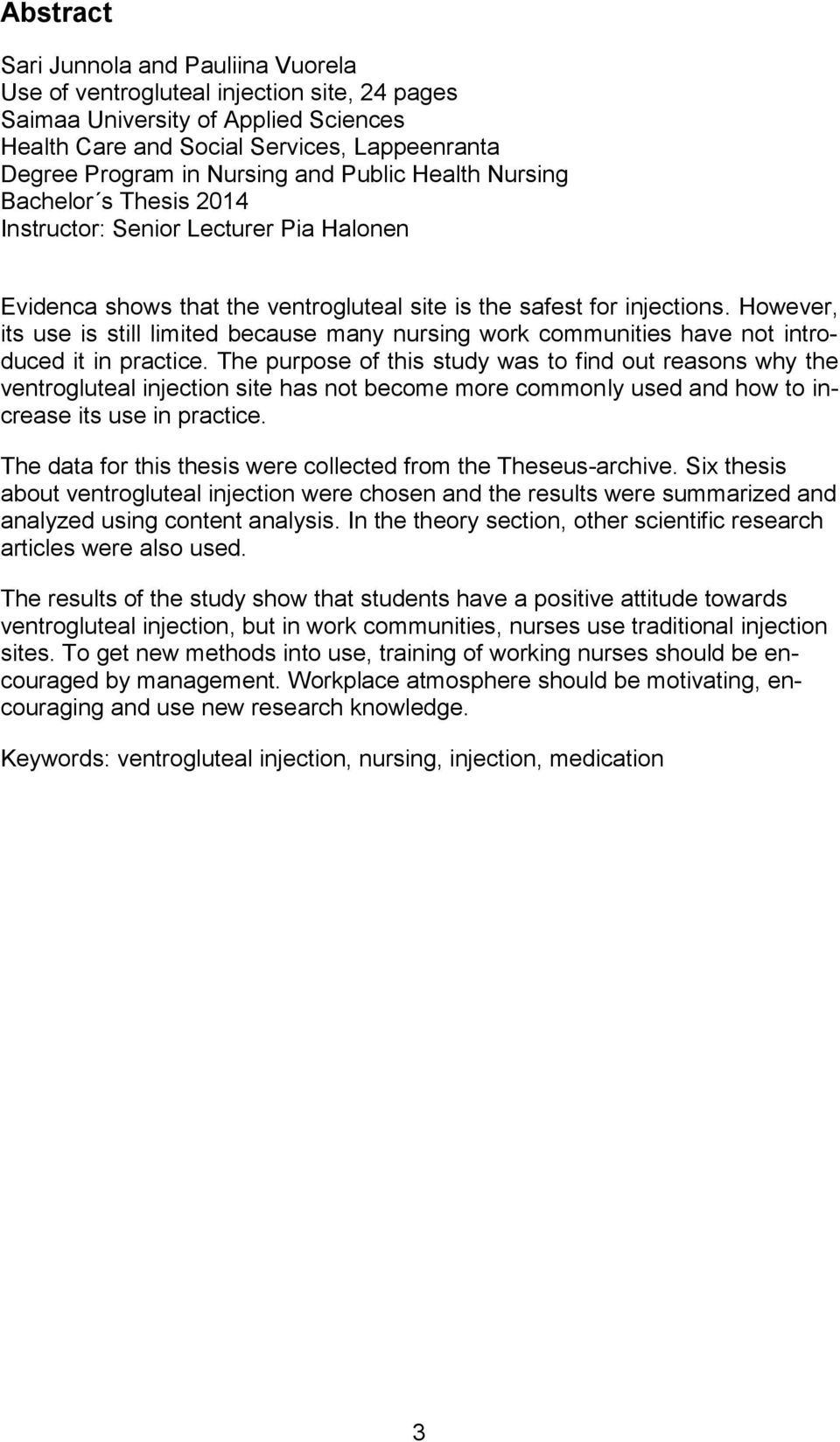 Abstract

Sari Junnola and Pauliina Vuorela
Use of ventrogluteal injection site, 24 pages
Saimaa University of Applied Sciences
Health Care and Social Services, Lappeenranta
Degree Program in Nursing and Public Health Nursing
Bachelor´s Thesis 2014
Instructor: Senior Lecturer Pia Halonen

Evidenca shows that the ventrogluteal site is the safest for injections. However, its use is still limited because many nursing work communities have not introduced it in practice. The purpose of this study was to find out reasons why the ventrogluteal injection site has not become more commonly used and how to increase its use in practice.

The data for this thesis were collected from the Theseus-archive. Six thesis about ventrogluteal injection were chosen and the results were summarized and analyzed using content analysis. In the theory section, other scientific research articles were also used.

The results of the study show that students have a positive attitude towards ventrogluteal injection, but in work communities, nurses use traditional injection sites. To get new methods into use, training of working nurses should be encouraged by management. Workplace atmosphere should be motivating, encouraging and use new research knowledge.

Keywords: ventrogluteal injection, nursing, injection, medication

3